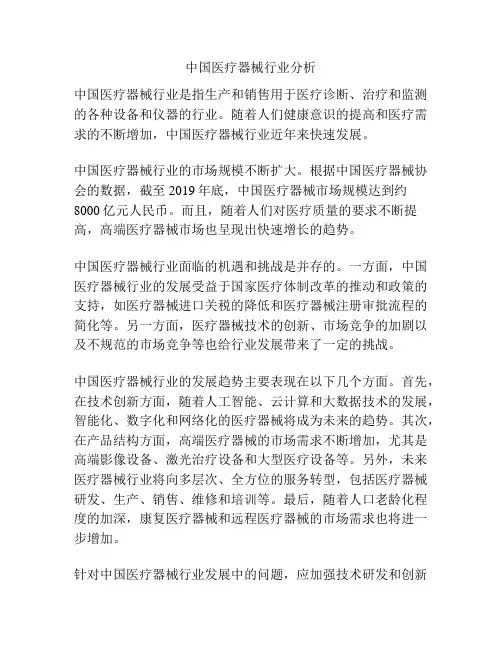 中国医疗器械行业分析

中国医疗器械行业是指生产和销售用于医疗诊断、治疗和监测的各种设备和仪器的行业。随着人们健康意识的提高和医疗需求的不断增加，中国医疗器械行业近年来快速发展。

中国医疗器械行业的市场规模不断扩大。根据中国医疗器械协会的数据，截至 2019 年底，中国医疗器械市场规模达到约 8000 亿元人民币。而且，随着人们对医疗质量的要求不断提高，高端医疗器械市场也呈现出快速增长的趋势。

中国医疗器械行业面临的机遇和挑战是并存的。一方面，中国医疗器械行业的发展受益于国家医疗体制改革的推动和政策的支持，如医疗器械进口关税的降低和医疗器械注册审批流程的简化等。另一方面，医疗器械技术的创新、市场竞争的加剧以及不规范的市场竞争等也给行业发展带来了一定的挑战。

中国医疗器械行业的发展趋势主要表现在以下几个方面。首先，在技术创新方面，随着人工智能、云计算和大数据技术的发展，智能化、数字化和网络化的医疗器械将成为未来的趋势。其次，在产品结构方面，高端医疗器械的市场需求不断增加，尤其是高端影像设备、激光治疗设备和大型医疗设备等。另外，未来医疗器械行业将向多层次、全方位的服务转型，包括医疗器械研发、生产、销售、维修和培训等。最后，随着人口老龄化程度的加深，康复医疗器械和远程医疗器械的市场需求也将进一步增加。

针对中国医疗器械行业发展中的问题，应加强技术研发和创新